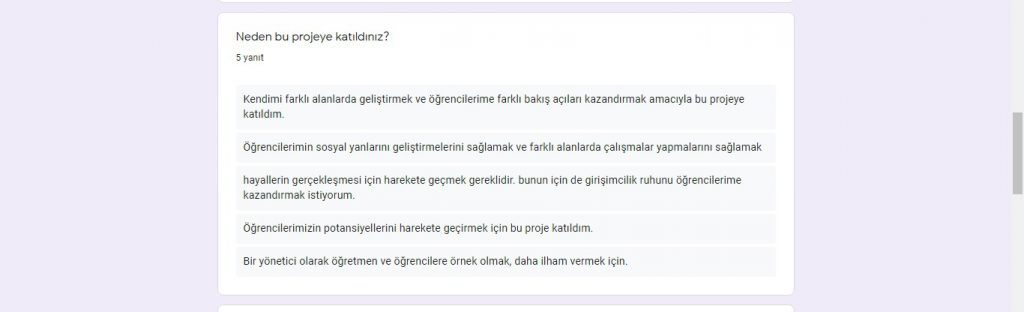 Neden bu projeye katıldınız?

5 yanıt

Kendimi farklı alanlarda geliştirmek ve öğrencilerime farklı bakış açıları kazandırmak amacıyla bu projeye katıldım.

Öğrencilerimin sosyal yanlarını geliştirmelerini sağlamak ve farklı alanlarda çalışmalar yapmalarını sağlamak

hayallerin gerçekleşmesi için harekete geçmek gereklidir. bunun için de girişimcilik ruhunu öğrencilerime kazandırmak istiyorum.

Öğrencilerimizin potansiyellerini harekete geçirmek için bu proje katıldım.

Bir yönetici olarak öğretmen ve öğrencilere örnek olmak, daha ilham vermek için.